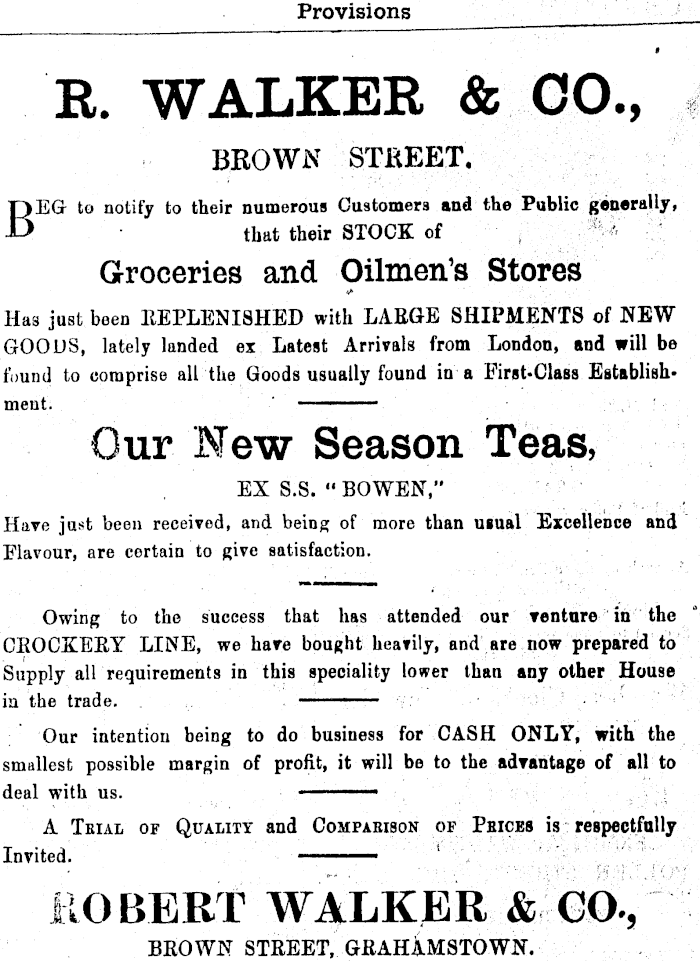 Provisions

R. WALKER & CO.,

BROWN STREET.

BEG to notify to their numerous Customers and the Public generally, that their STOCK of

Groceries and Oilmen's Stores

Has just been REPLENISHED with LARGE SHIPMENTS of NEW GOODS, lately landed ex Latest Arrivals from London, and will be found to comprise all the Goods usually found in a First-Class Establishment.

Our New Season Teas,

EX S.S. "BOWEN,"

Have just been received, and being of more than usual Excellence and Flavour, are certain to give satisfaction.

Owing to the success that has attended our venture in the CROCKERY LINE, we have bought heavily, and are now prepared to Supply all requirements in this speciality lower than any other House in the trade.

Our intention being to do business for CASH ONLY, with the smallest possible margin of profit, it will be to the advantage of all to deal with us.

A TRIAL OF QUALITY and COMPARISON OF PRICES is respectfully Invited.

ROBERT WALKER & CO.,

BROWN STREET, GRAHAMSTOWN.